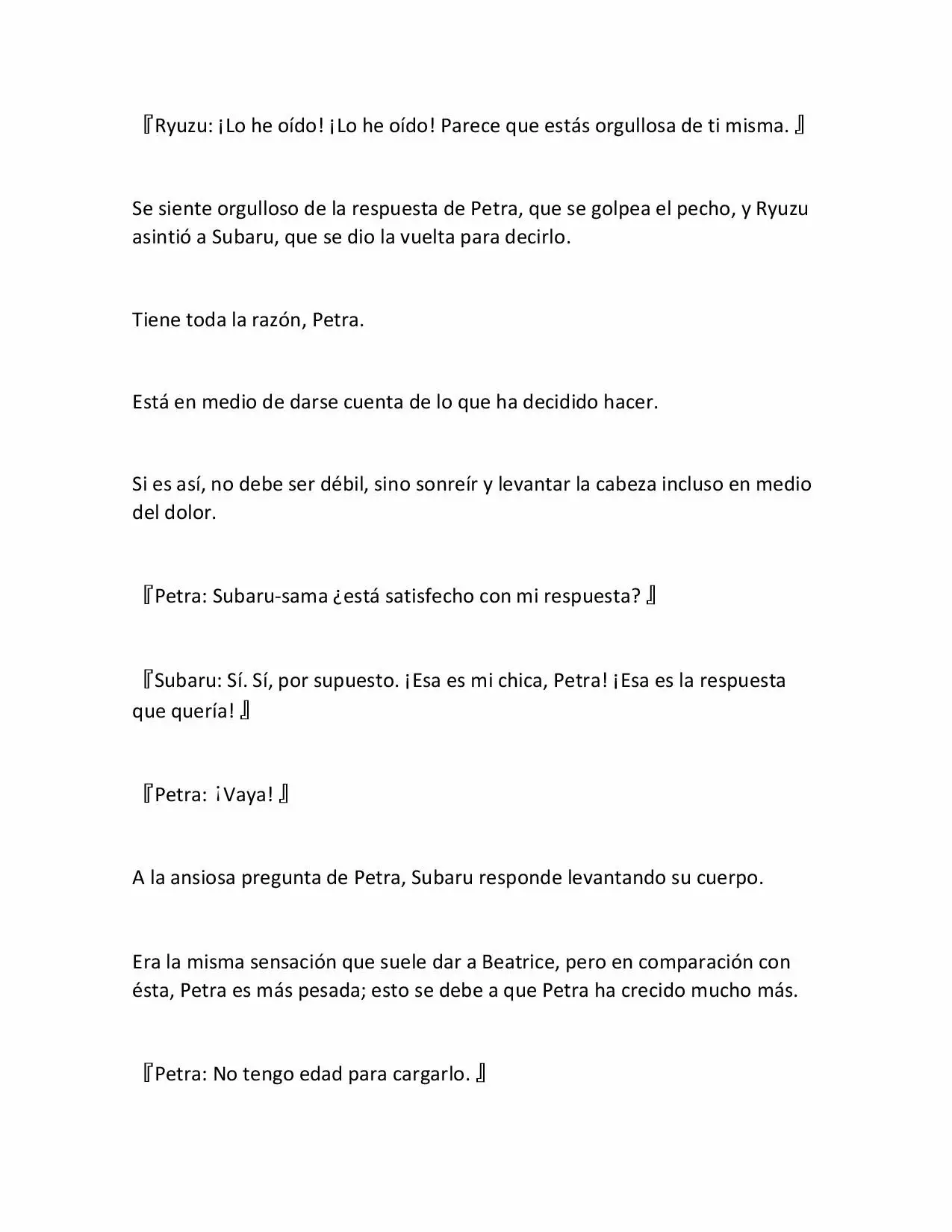 『Ryuzu: ¡Lo he oído! ¡Lo he oído! Parece que estás orgullosa de ti misma. 』

Se siente orgulloso de la respuesta de Petra, que se golpea el pecho, y Ryuzu asintió a Subaru, que se dio la vuelta para decirlo.

Tiene toda la razón, Petra.

Está en medio de darse cuenta de lo que ha decidido hacer.

Si es así, no debe ser débil, sino sonreír y levantar la cabeza incluso en medio del dolor.

『Petra: Subaru-sama ¿está satisfecho con mi respuesta? 』

『Subaru: Sí. Sí, por supuesto. ¡Esa es mi chica, Petra! ¡Esa es la respuesta que quería! 』

『Petra: ¡Vaya! 』

A la ansiosa pregunta de Petra, Subaru responde levantando su cuerpo.

Era la misma sensación que suele dar a Beatrice, pero en comparación con ésta, Petra es más pesada; esto se debe a que Petra ha crecido mucho más.

『Petra: No tengo edad para cargarlo. 』